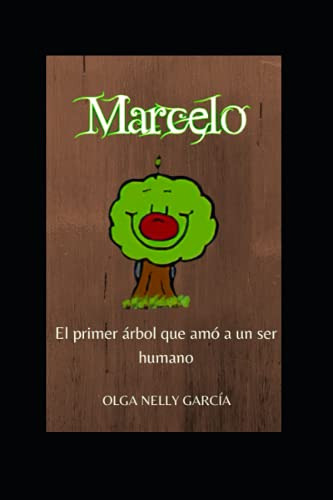 Marcelo

El primer árbol que amó a un ser humano

OLGA NELLY GARCÍA